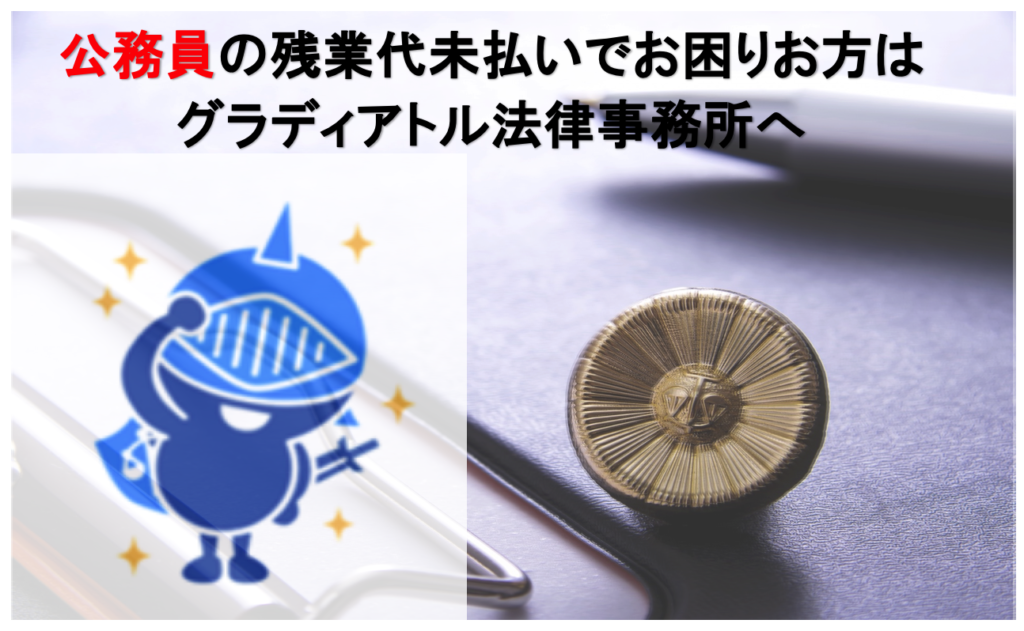 公務員の残業代未払いでお困りお方は
グラディアトル法律事務所へ